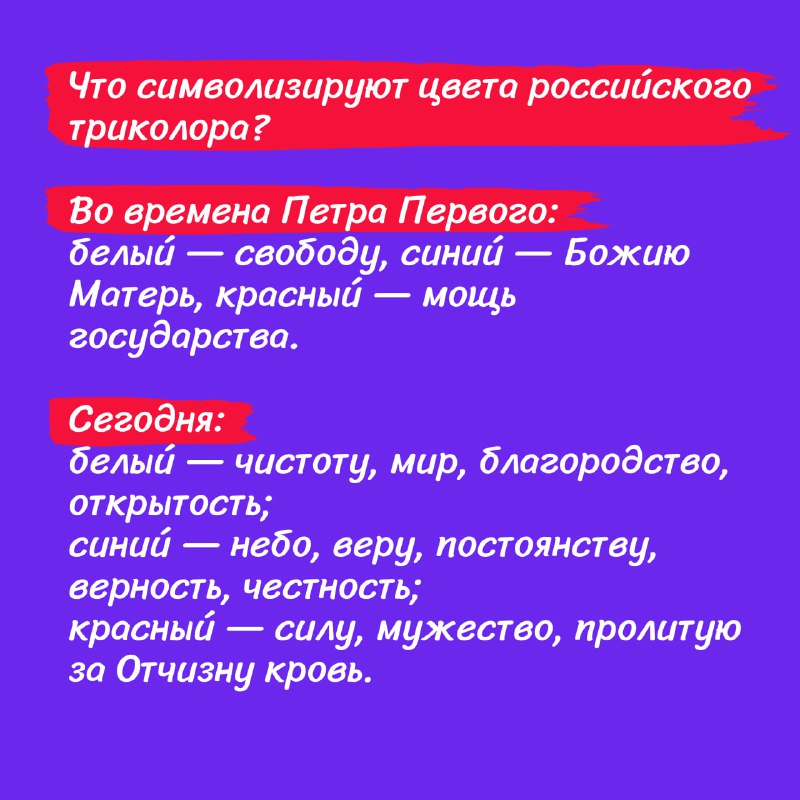 Что символизируют цвета российского триколора?

Во времена Петра Первого:
белый — свободу, синий — Божию Матерь, красный — мощь государства.

Сегодня:
белый — чистоту, мир, благородство, открытость;
синий — небо, веру, постоянству, верность, честность;
красный — силу, мужество, пролитую за Отчизну кровь.